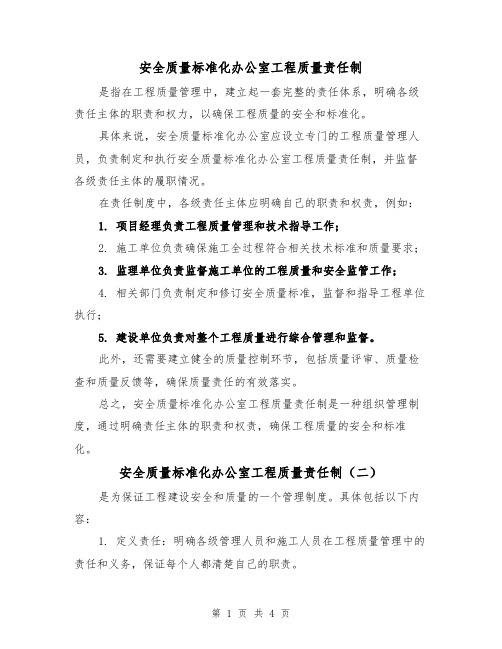 安全质量标准化办公室工程质量责任制

是指在工程质量管理中，建立起一套完整的责任体系，明确各级责任主体的职责和权力，以确保工程质量的安全和标准化。

具体来说，安全质量标准化办公室应设立专门的工程质量管理人员，负责制定和执行安全质量标准化办公室工程质量责任制，并监督各级责任主体的履职情况。

在责任制度中，各级责任主体应明确自己的职责和权责，例如：

1. 项目经理负责工程质量管理和技术指导工作；

2. 施工单位负责确保施工全过程符合相关技术标准和质量要求；

3. 监理单位负责监督施工单位的工程质量和安全监管工作；

4. 相关部门负责制定和修订安全质量标准，监督和指导工程单位执行；

5. 建设单位负责对整个工程质量进行综合管理和监督。

此外，还需要建立健全的质量控制环节，包括质量评审、质量检查和质量反馈等，确保质量责任的有效落实。

总之，安全质量标准化办公室工程质量责任制是一种组织管理制度，通过明确责任主体的职责和权责，确保工程质量的安全和标准化。

安全质量标准化办公室工程质量责任制（二）

是为保证工程建设安全和质量的一个管理制度。具体包括以下内容：

1. 定义责任：明确各级管理人员和施工人员在工程质量管理中的责任和义务，保证每个人都清楚自己的职责。

第 1 页 共 4 页